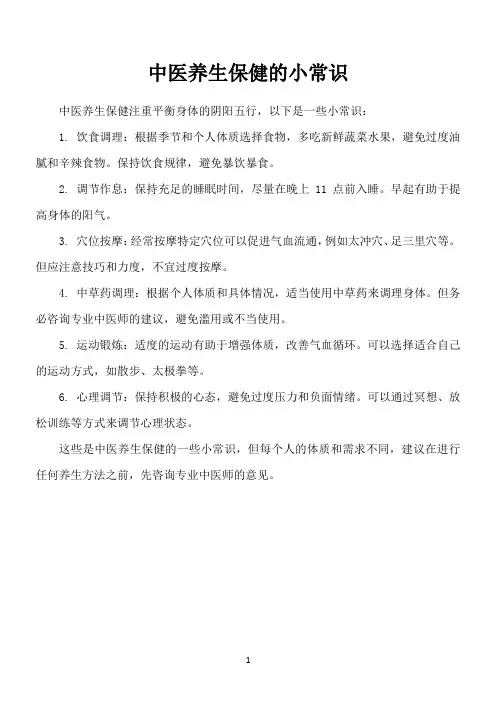 中医养生保健的小常识

中医养生保健注重平衡身体的阴阳五行，以下是一些小常识：

1. 饮食调理：根据季节和个人体质选择食物，多吃新鲜蔬菜水果，避免过度油腻和辛辣食物。保持饮食规律，避免暴饮暴食。

2. 调节作息：保持充足的睡眠时间，尽量在晚上 11 点前入睡。早起有助于提高身体的阳气。

3. 穴位按摩：经常按摩特定穴位可以促进气血流通，例如太冲穴、足三里穴等。但应注意技巧和力度，不宜过度按摩。

4. 中草药调理：根据个人体质和具体情况，适当使用中草药来调理身体。但务必咨询专业中医师的建议，避免滥用或不当使用。

5. 运动锻炼：适度的运动有助于增强体质，改善气血循环。可以选择适合自己的运动方式，如散步、太极拳等。

6. 心理调节：保持积极的心态，避免过度压力和负面情绪。可以通过冥想、放松训练等方式来调节心理状态。

这些是中医养生保健的一些小常识，但每个人的体质和需求不同，建议在进行任何养生方法之前，先咨询专业中医师的意见。

1